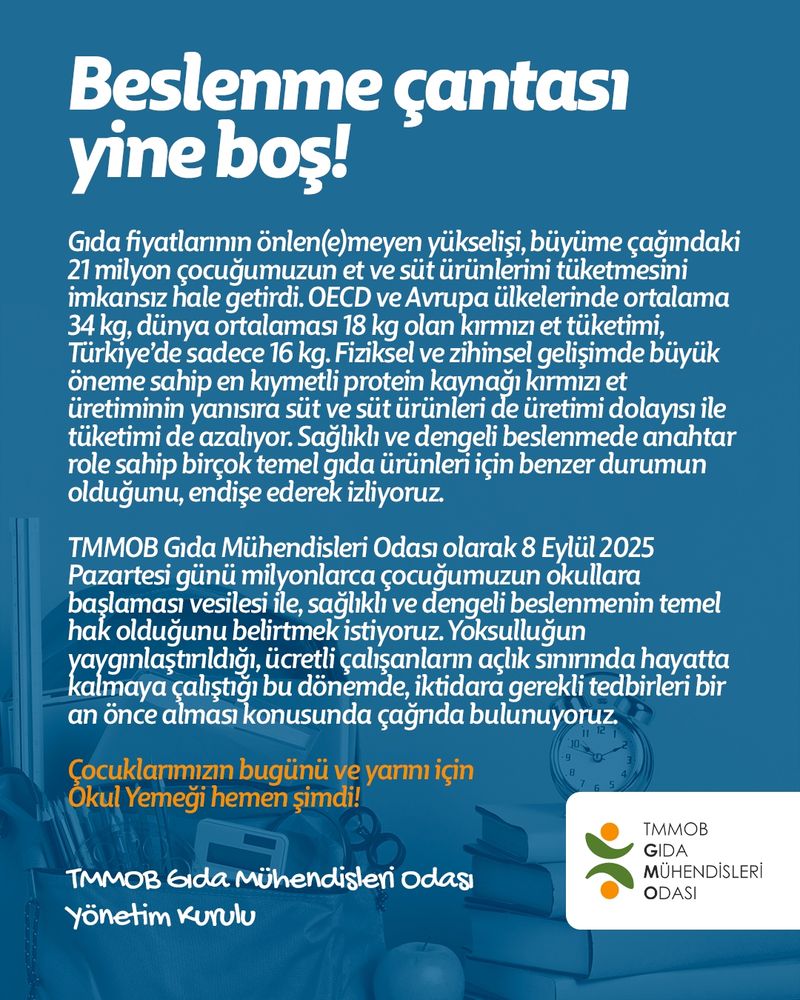 Beslenme çantası yine boş!

Gıda fiyatlarının önlen(e)meyen yükselişi, büyüme çağındaki 21 milyon çocuğumuzun et ve süt ürünlerini tüketmesini imkansız hale getirdi. OECD ve Avrupa ülkelerinde ortalama 34 kg, dünya ortalaması 18 kg olan kırmızı et tüketimi, Türkiye'de sadece 16 kg. Fiziksel ve zihinsel gelişimde büyük öneme sahip en kıymetli protein kaynağı kırmızı et üretiminin yanısıra süt ve süt ürünleri de üretimi dolayısı ile tüketimi de azalıyor. Sağlıklı ve dengeli beslenmede anahtar role sahip birçok temel gıda ürünleri için benzer durumun olduğunu, endişe ederek izliyoruz.

TMMOB Gıda Mühendisleri Odası olarak 8 Eylül 2025 Pazartesi günü milyonlarca çocuğumuzun okullara başlaması vesilesi ile, sağlıklı ve dengeli beslenmenin temel hak olduğunu belirtmek istiyoruz. Yoksulluğun yaygınlaştırıldığı, ücretli çalışanların açlık sınırında hayatta kalmaya çalıştığı bu dönemde, iktidara gerekli tedbirleri bir an önce alması konusunda çağrıda bulunuyoruz.

Çocuklarımızın bugünü ve yarını için Okul Yemeği hemen şimdi!

TMMOB Gıda Mühendisleri Odası
Yönetim Kurulu

TMMOB
GIDA
MÜHENDİSLERİ
ODASI